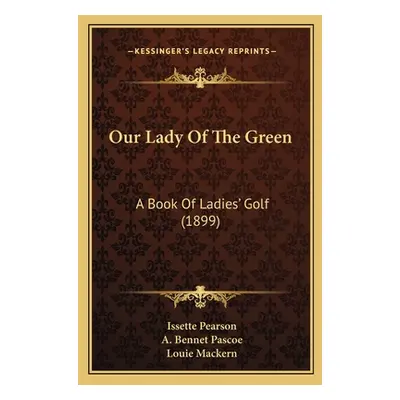 —KESSINGER'S LEGACY REPRINTS—

Our Lady Of The Green

A Book Of Ladies' Golf (1899)

Issette Pearson
A. Bennet Pascoe
Louie Mackern